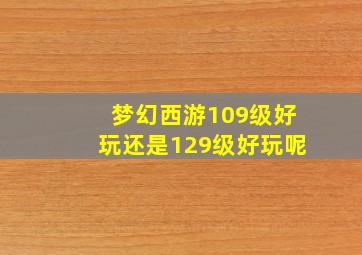 梦幻西游109级好玩还是129级好玩呢